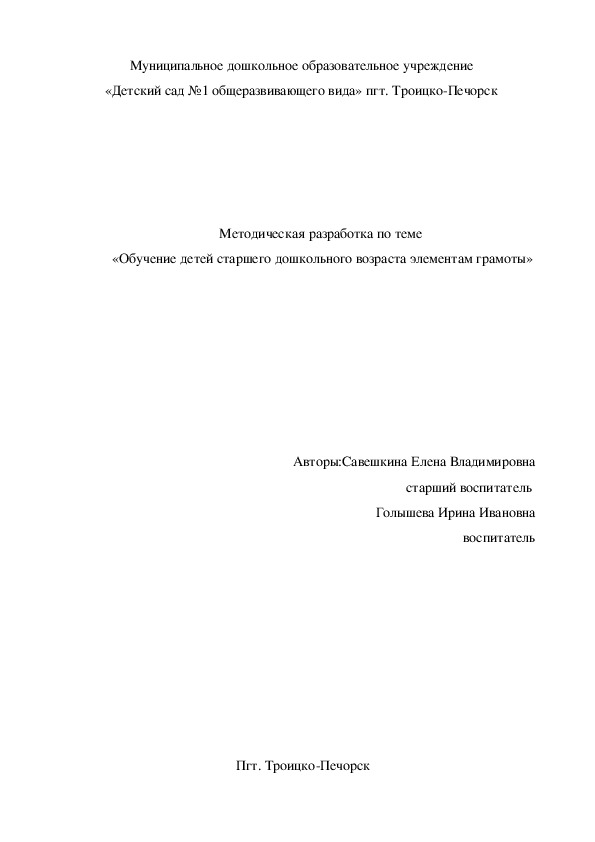 Муниципальное дошкольное образовательное учреждение
«Детский сад №1 общеразвивающего вида» пгт. Троицко-Печорск

Методическая разработка по теме
«Обучение детей старшего дошкольного возраста элементам грамоты»

Авторы:Савешкина Елена Владимировна
старший воспитатель
Голышева Ирина Ивановна
воспитатель

Пгт. Троицко-Печорск